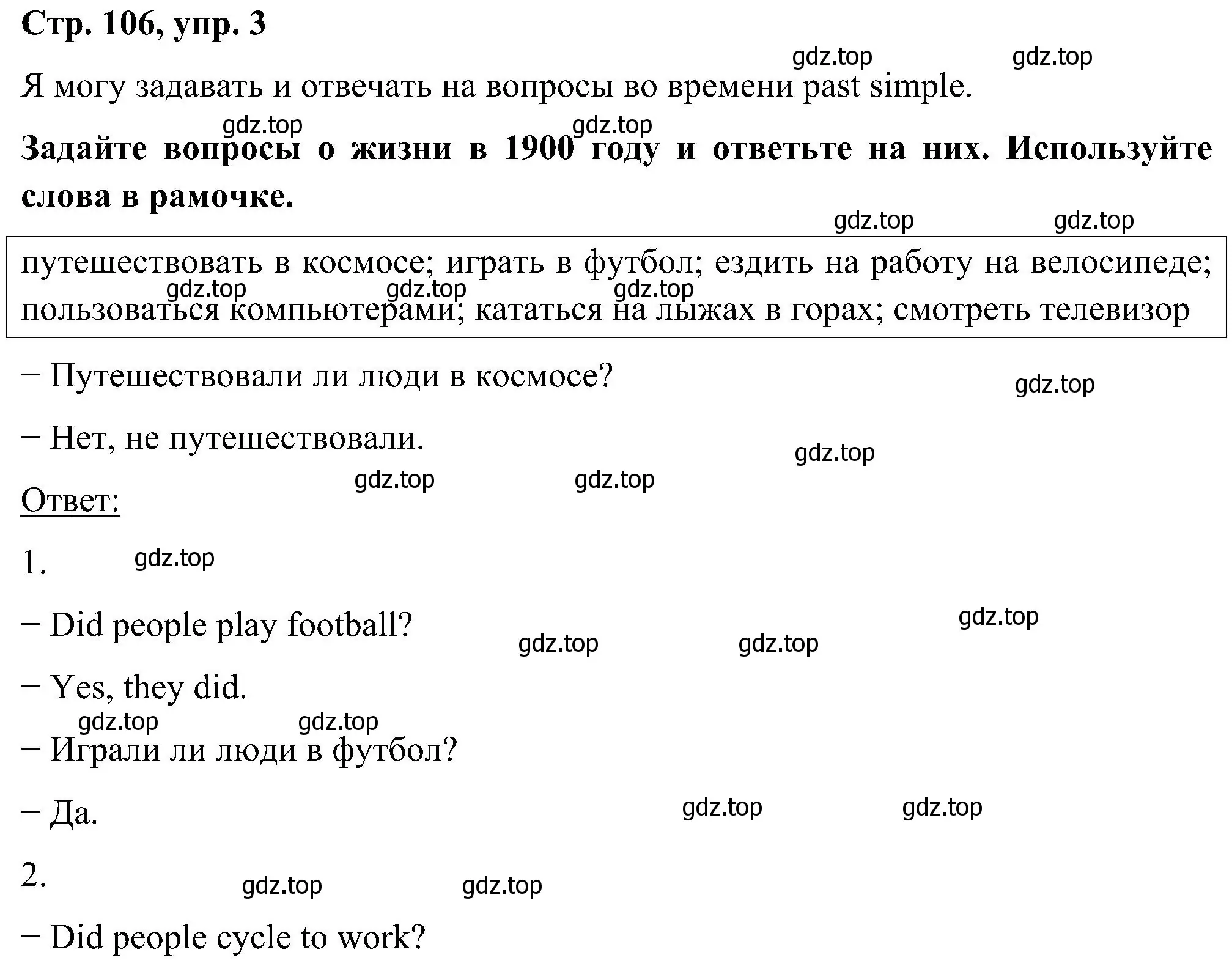 Стр. 106, упр. 3

gdz.top gdz.top

Я могу задавать и отвечать на вопросы во времени past simple.

gdz.top gdz.top

Задайте вопросы о жизни в 1900 году и ответьте на них. Используйте слова в рамочке.

gdz.top gdz.top

путешествовать в космосе; играть в футбол; ездить на работу на велосипеде; пользоваться компьютерами; кататься на лыжах в горах; смотреть телевизор

gdz.top gdz.top gdz.top

− Путешествовали ли люди в космосе?

gdz.top

− Нет, не путешествовали.

gdz.top

gdz.top gdz.top

Ответ:

1.

gdz.top

− Did people play football?

gdz.top gdz.top gdz.top

− Yes, they did.

gdz.top gdz.top

− Играли ли люди в футбол?

− Да.

gdz.top gdz.top

2.

gdz.top gdz.top

− Did people cycle to work?